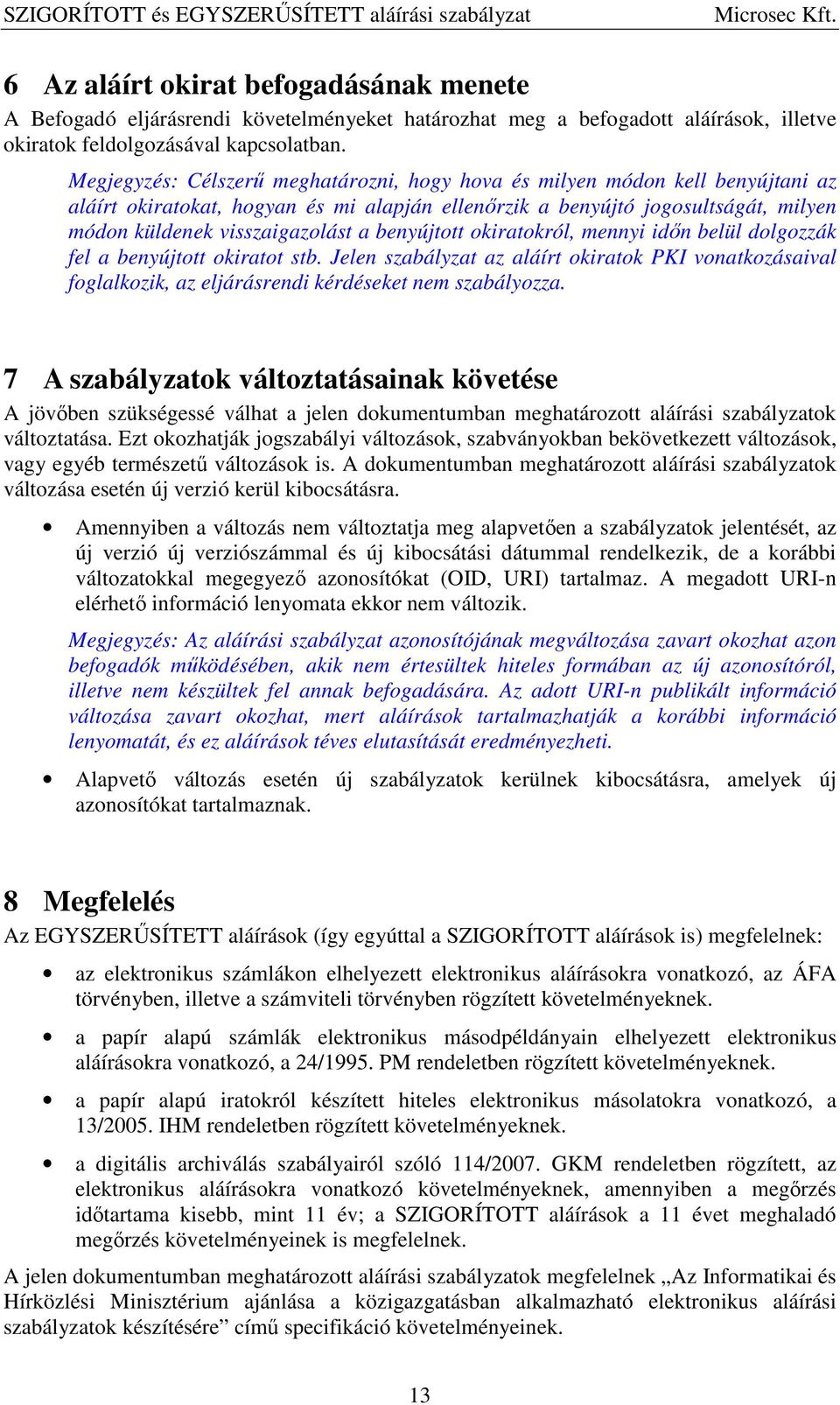 SZIGORÍTOTT és EGYSZERŰSÍTETT aláírási szabályzat Microsec Kft.

6 Az aláírt okirat befogadásának menete

A Befogadó eljárásrendi követelményeket határozhat meg a befogadott aláírások, illetve okiratok feldolgozásával kapcsolatban.

Megjegyzés: Célszerű meghatározni, hogy hova és milyen módon kell benyújtani az aláírt okiratokat, hogyan és mi alapján ellenőrzik a benyújtó jogosultságát, milyen módon küldenek visszaigazolást a benyújtott okiratokról, mennyi időn belül dolgozzák fel a benyújtott okiratot stb. Jelen szabályzat az aláírt okiratok PKI vonatkozásaival foglalkozik, az eljárásrendi kérdéseket nem szabályozza.

7 A szabályzatok változtatásainak követése

A jövőben szükségessé válhat a jelen dokumentumban meghatározott aláírási szabályzatok változtatása. Ezt okozhatják jogszabályi változások, szabványokban bekövetkezett változások, vagy egyéb természetű változások is. A dokumentumban meghatározott aláírási szabályzatok változása esetén új verzió kerül kibocsátásra.

• Amennyiben a változás nem változtatja meg alapvetően a szabályzatok jelentését, az új verzió új verziószámmal és új kibocsátási dátummal rendelkezik, de a korábbi változatokkal megegyező azonosítókat (OID, URI) tartalmaz. A megadott URI-n elérhető információ lenyomata ekkor nem változik.

Megjegyzés: Az aláírási szabályzat azonosítójának megváltozása zavart okozhat azon befogadók működésében, akik nem értesültek hiteles formában az új azonosítóról, illetve nem készültek fel annak befogadására. Az adott URI-n publikált információ változása zavart okozhat, mert aláírások tartalmazhatják a korábbi információ lenyomatát, és ez aláírások téves elutasítását eredményezheti.

• Alapvető változás esetén új szabályzatok kerülnek kibocsátásra, amelyek új azonosítókat tartalmaznak.

8 Megfelelés

Az EGYSZERŰSÍTETT aláírások (így egyúttal a SZIGORÍTOTT aláírások is) megfelelnek:

• az elektronikus számlákon elhelyezett elektronikus aláírásokra vonatkozó, az ÁFA törvényben, illetve a számviteli törvényben rögzített követelményeknek.

• a papír alapú számlák elektronikus másodpéldányain elhelyezett elektronikus aláírásokra vonatkozó, a 24/1995. PM rendeletben rögzített követelményeknek.

• a papír alapú iratokról készített hiteles elektronikus másolatokra vonatkozó, a 13/2005. IHM rendeletben rögzített követelményeknek.

• a digitális archiválás szabályairól szóló 114/2007. GKM rendeletben rögzített, az elektronikus aláírásokra vonatkozó követelményeknek, amennyiben a megőrzés időtartama kisebb, mint 11 év; a SZIGORÍTOTT aláírások a 11 évet meghaladó megőrzés követelményeinek is megfelelnek.

A jelen dokumentumban meghatározott aláírási szabályzatok megfelelnek „Az Informatikai és Hírközlési Minisztérium ajánlása a közigazgatásban alkalmazható elektronikus aláírási szabályzatok készítésére” című specifikáció követelményeinek.

13